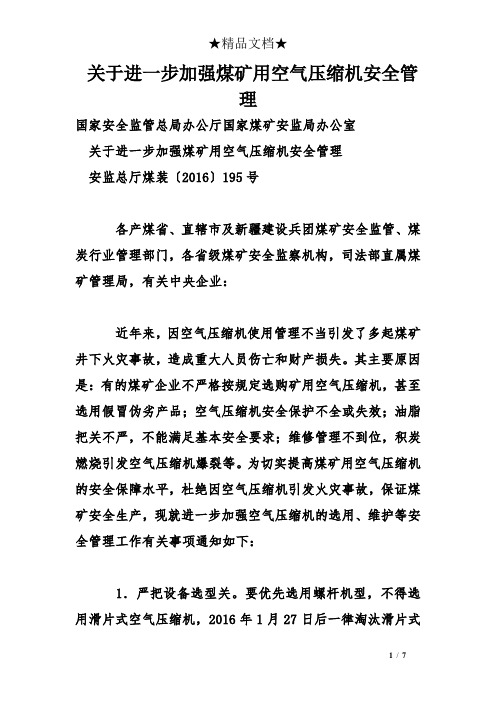 ★精品文档★

关于进一步加强煤矿用空气压缩机安全管理

国家安全监管总局办公厅国家煤矿安监局办公室

关于进一步加强煤矿用空气压缩机安全管理

安监总厅煤装〔2016〕195号

各产煤省、直辖市及新疆建设兵团煤矿安全监管、煤炭行业管理部门，各省级煤矿安全监察机构，司法部直属煤矿管理局，有关中央企业：

近年来，因空气压缩机使用管理不当引发了多起煤矿井下火灾事故，造成重大人员伤亡和财产损失。其主要原因是：有的煤矿企业不严格按规定选购矿用空气压缩机，甚至选用假冒伪劣产品；空气压缩机安全保护不全或失效；油脂把关不严，不能满足基本安全要求；维修管理不到位，积炭燃烧引发空气压缩机爆裂等。为切实提高煤矿用空气压缩机的安全保障水平，杜绝因空气压缩机引发火灾事故，保证煤矿安全生产，现就进一步加强空气压缩机的选用、维护等安全管理工作有关事项通知如下：

1．严把设备选型关。要优先选用螺杆机型，不得选用滑片式空气压缩机，2016年1月27日后一律淘汰滑片式

1 / 7